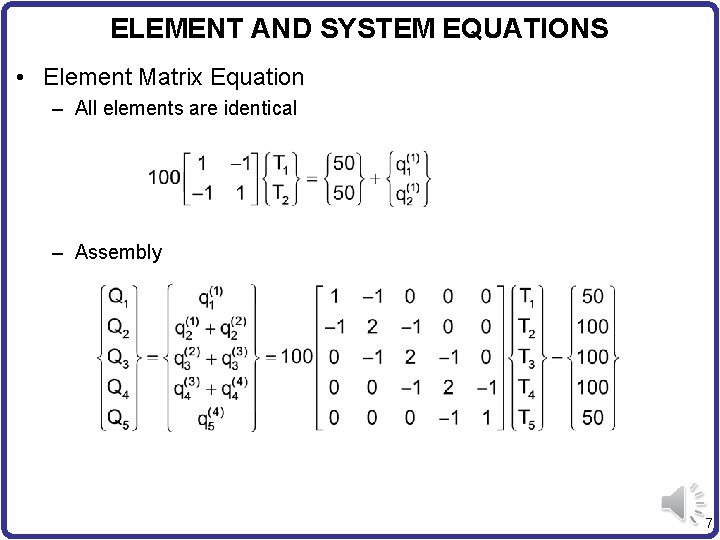 ELEMENT AND SYSTEM EQUATIONS

• Element Matrix Equation

– All elements are identical

$100\begin{bmatrix} 1 & -1 \\ -1 & 1 \end{bmatrix}\begin{Bmatrix} T_1 \\ T_2 \end{Bmatrix} = \begin{Bmatrix} 50 \\ 50 \end{Bmatrix} + \begin{Bmatrix} q_1^{(1)} \\ q_2^{(1)} \end{Bmatrix}$

– Assembly

$\begin{Bmatrix} Q_1 \\ Q_2 \\ Q_3 \\ Q_4 \\ Q_5 \end{Bmatrix} = \begin{Bmatrix} q_1^{(1)} \\ q_2^{(1)} + q_2^{(2)} \\ q_3^{(2)} + q_3^{(3)} \\ q_4^{(3)} + q_4^{(4)} \\ q_5^{(4)} \end{Bmatrix} = 100\begin{bmatrix} 1 & -1 & 0 & 0 & 0 \\ -1 & 2 & -1 & 0 & 0 \\ 0 & -1 & 2 & -1 & 0 \\ 0 & 0 & -1 & 2 & -1 \\ 0 & 0 & 0 & -1 & 1 \end{bmatrix}\begin{Bmatrix} T_1 \\ T_2 \\ T_3 \\ T_4 \\ T_5 \end{Bmatrix} - \begin{Bmatrix} 50 \\ 100 \\ 100 \\ 100 \\ 50 \end{Bmatrix}$

7